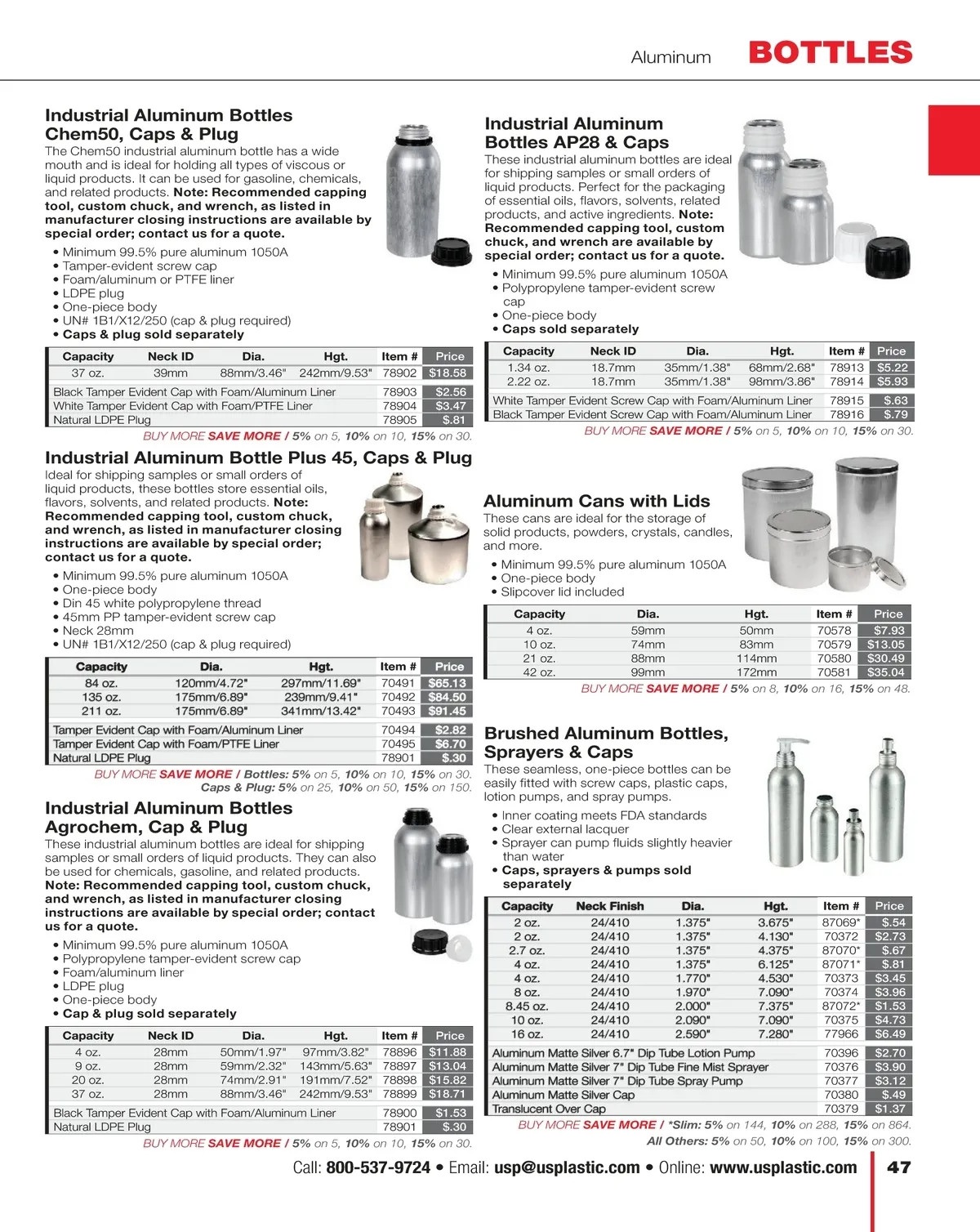 Aluminum BOTTLES

Industrial Aluminum Bottles Chem50, Caps & Plug

The Chem50 industrial aluminum bottle has a wide mouth and is ideal for holding all types of viscous or liquid products. It can be used for gasoline, chemicals, and related products. Note: Recommended capping tool, custom chuck, and wrench, as listed in manufacturer closing instructions are available by special order; contact us for a quote.

• Minimum 99.5% pure aluminum 1050A
• Tamper-evident screw cap
• Foam/aluminum or PTFE liner
• LDPE plug
• One-piece body
• UN# 1B1/X12/250 (cap & plug required)
• Caps & plug sold separately

| Capacity | Neck ID | Dia. | Hgt. | Item # | Price |
|---|---|---|---|---|---|
| 37 oz. | 39mm | 88mm/3.46" | 242mm/9.53" | 78902 | $18.58 |
| Black Tamper Evident Cap with Foam/Aluminum Liner | | | | 78903 | $2.56 |
| White Tamper Evident Cap with Foam/PTFE Liner | | | | 78904 | $3.47 |
| Natural LDPE Plug | | | | 78905 | $.81 |

BUY MORE SAVE MORE / 5% on 5, 10% on 10, 15% on 30.

Industrial Aluminum Bottle Plus 45, Caps & Plug

Ideal for shipping samples or small orders of liquid products, these bottles store essential oils, flavors, solvents, and related products. Note: Recommended capping tool, custom chuck, and wrench, as listed in manufacturer closing instructions are available by special order; contact us for a quote.

• Minimum 99.5% pure aluminum 1050A
• One-piece body
• Din 45 white polypropylene thread
• 45mm PP tamper-evident screw cap
• Neck 28mm
• UN# 1B1/X12/250 (cap & plug required)

| Capacity | Dia. | Hgt. | Item # | Price |
|---|---|---|---|---|
| 84 oz. | 120mm/4.72" | 297mm/11.69" | 70491 | $65.13 |
| 135 oz. | 175mm/6.89" | 239mm/9.41" | 70492 | $84.50 |
| 211 oz. | 175mm/6.89" | 341mm/13.42" | 70493 | $91.45 |
| Tamper Evident Cap with Foam/Aluminum Liner | | | 70494 | $2.82 |
| Tamper Evident Cap with Foam/PTFE Liner | | | 70495 | $6.70 |
| Natural LDPE Plug | | | 78901 | $.30 |

BUY MORE SAVE MORE / Bottles: 5% on 5, 10% on 10, 15% on 30.
Caps & Plug: 5% on 25, 10% on 50, 15% on 150.

Industrial Aluminum Bottles Agrochem, Cap & Plug

These industrial aluminum bottles are ideal for shipping samples or small orders of liquid products. They can also be used for chemicals, gasoline, and related products. Note: Recommended capping tool, custom chuck, and wrench, as listed in manufacturer closing instructions are available by special order; contact us for a quote.

• Minimum 99.5% pure aluminum 1050A
• Polypropylene tamper-evident screw cap
• Foam/aluminum liner
• LDPE plug
• One-piece body
• Cap & plug sold separately

| Capacity | Neck ID | Dia. | Hgt. | Item # | Price |
|---|---|---|---|---|---|
| 4 oz. | 28mm | 50mm/1.97" | 97mm/3.82" | 78896 | $11.88 |
| 9 oz. | 28mm | 59mm/2.32" | 143mm/5.63" | 78897 | $13.04 |
| 20 oz. | 28mm | 74mm/2.91" | 191mm/7.52" | 78898 | $15.82 |
| 37 oz. | 28mm | 88mm/3.46" | 242mm/9.53" | 78899 | $18.71 |
| Black Tamper Evident Cap with Foam/Aluminum Liner | | | | 78900 | $1.53 |
| Natural LDPE Plug | | | | 78901 | $.30 |

BUY MORE SAVE MORE / 5% on 5, 10% on 10, 15% on 30.

Industrial Aluminum Bottles AP28 & Caps

These industrial aluminum bottles are ideal for shipping samples or small orders of liquid products. Perfect for the packaging of essential oils, flavors, solvents, related products, and active ingredients. Note: Recommended capping tool, custom chuck, and wrench are available by special order; contact us for a quote.

• Minimum 99.5% pure aluminum 1050A
• Polypropylene tamper-evident screw cap
• One-piece body
• Caps sold separately

| Capacity | Neck ID | Dia. | Hgt. | Item # | Price |
|---|---|---|---|---|---|
| 1.34 oz. | 18.7mm | 35mm/1.38" | 68mm/2.68" | 78913 | $5.22 |
| 2.22 oz. | 18.7mm | 35mm/1.38" | 98mm/3.86" | 78914 | $5.93 |
| White Tamper Evident Screw Cap with Foam/Aluminum Liner | | | | 78915 | $.63 |
| Black Tamper Evident Screw Cap with Foam/Aluminum Liner | | | | 78916 | $.79 |

BUY MORE SAVE MORE / 5% on 5, 10% on 10, 15% on 30.

Aluminum Cans with Lids

These cans are ideal for the storage of solid products, powders, crystals, candles, and more.

• Minimum 99.5% pure aluminum 1050A
• One-piece body
• Slipcover lid included

| Capacity | Dia. | Hgt. | Item # | Price |
|---|---|---|---|---|
| 4 oz. | 59mm | 50mm | 70578 | $7.93 |
| 10 oz. | 74mm | 83mm | 70579 | $13.05 |
| 21 oz. | 88mm | 114mm | 70580 | $30.49 |
| 42 oz. | 99mm | 172mm | 70581 | $35.04 |

BUY MORE SAVE MORE / 5% on 8, 10% on 16, 15% on 48.

Brushed Aluminum Bottles, Sprayers & Caps

These seamless, one-piece bottles can be easily fitted with screw caps, plastic caps, lotion pumps, and spray pumps.

• Inner coating meets FDA standards
• Clear external lacquer
• Sprayer can pump fluids slightly heavier than water
• Caps, sprayers & pumps sold separately

| Capacity | Neck Finish | Dia. | Hgt. | Item # | Price |
|---|---|---|---|---|---|
| 2 oz. | 24/410 | 1.375" | 3.675" | 87069* | $.54 |
| 2 oz. | 24/410 | 1.375" | 4.130" | 70372 | $2.73 |
| 2.7 oz. | 24/410 | 1.375" | 4.375" | 87070* | $.67 |
| 4 oz. | 24/410 | 1.375" | 6.125" | 87071* | $.81 |
| 4 oz. | 24/410 | 1.770" | 4.530" | 70373 | $3.45 |
| 8 oz. | 24/410 | 1.970" | 7.090" | 70374 | $3.96 |
| 8.45 oz. | 24/410 | 2.000" | 7.375" | 87072* | $1.53 |
| 10 oz. | 24/410 | 2.090" | 7.090" | 70375 | $4.73 |
| 16 oz. | 24/410 | 2.590" | 7.280" | 77966 | $6.49 |
| Aluminum Matte Silver 6.7" Dip Tube Lotion Pump | | | | 70396 | $2.70 |
| Aluminum Matte Silver 7" Dip Tube Fine Mist Sprayer | | | | 70376 | $3.90 |
| Aluminum Matte Silver 7" Dip Tube Spray Pump | | | | 70377 | $3.12 |
| Aluminum Matte Silver Cap | | | | 70380 | $.49 |
| Translucent Over Cap | | | | 70379 | $1.37 |

BUY MORE SAVE MORE / *Slim: 5% on 144, 10% on 288, 15% on 864.
All Others: 5% on 50, 10% on 100, 15% on 300.

Call: 800-537-9724 • Email: usp@usplastic.com • Online: www.usplastic.com 47